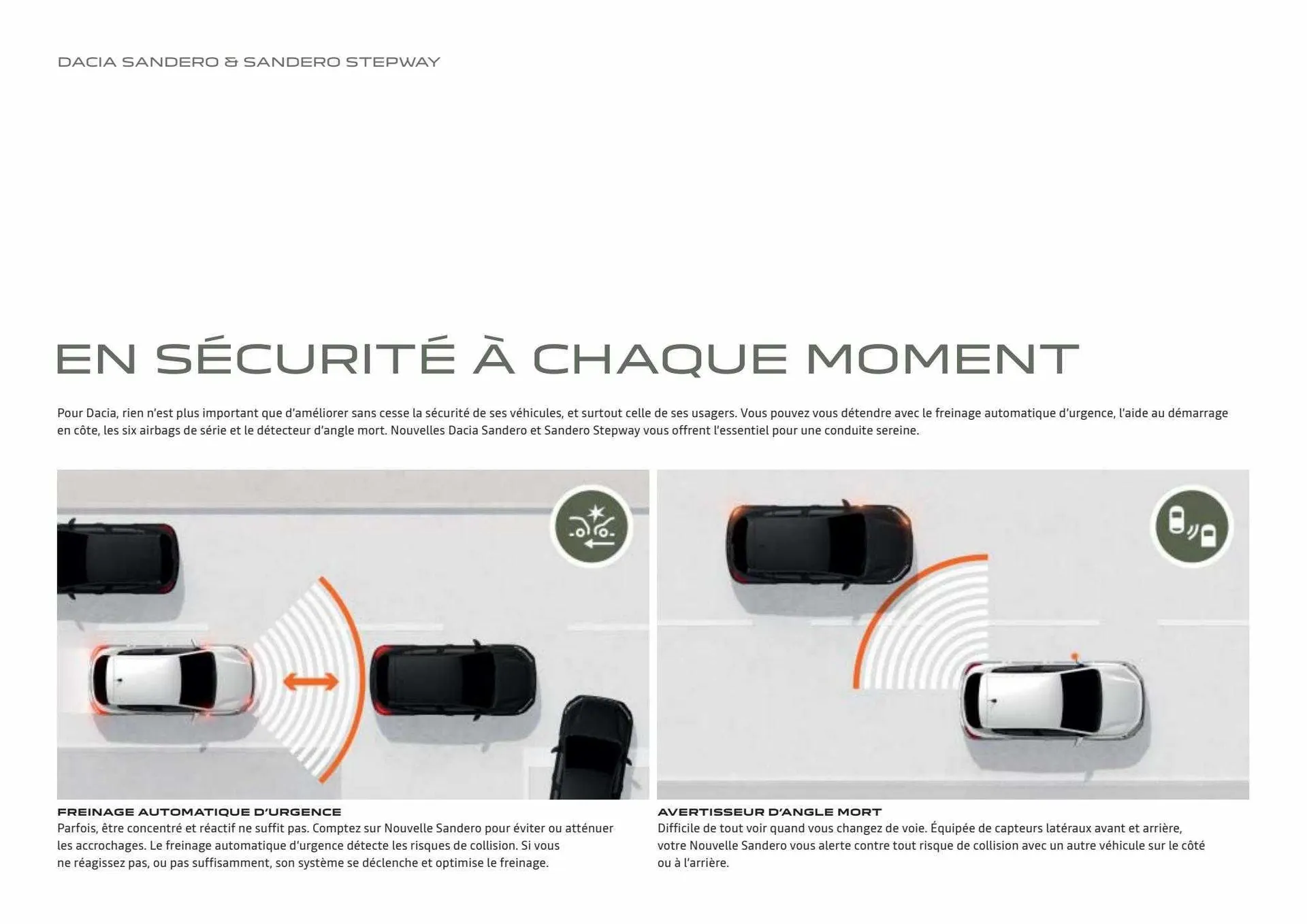 DACIA SANDERO & SANDERO STEPWAY

EN SÉCURITÉ À CHAQUE MOMENT

Pour Dacia, rien n'est plus important que d'améliorer sans cesse la sécurité de ses véhicules, et surtout celle de ses usagers. Vous pouvez vous détendre avec le freinage automatique d'urgence, l'aide au démarrage en côte, les six airbags de série et le détecteur d'angle mort. Nouvelles Dacia Sandero et Sandero Stepway vous offrent l'essentiel pour une conduite sereine.

FREINAGE AUTOMATIQUE D'URGENCE
Parfois, être concentré et réactif ne suffit pas. Comptez sur Nouvelle Sandero pour éviter ou atténuer les accrochages. Le freinage automatique d'urgence détecte les risques de collision. Si vous ne réagissez pas, ou pas suffisamment, son système se déclenche et optimise le freinage.

AVERTISSEUR D'ANGLE MORT
Difficile de tout voir quand vous changez de voie. Équipée de capteurs latéraux avant et arrière, votre Nouvelle Sandero vous alerte contre tout risque de collision avec un autre véhicule sur le côté ou à l'arrière.